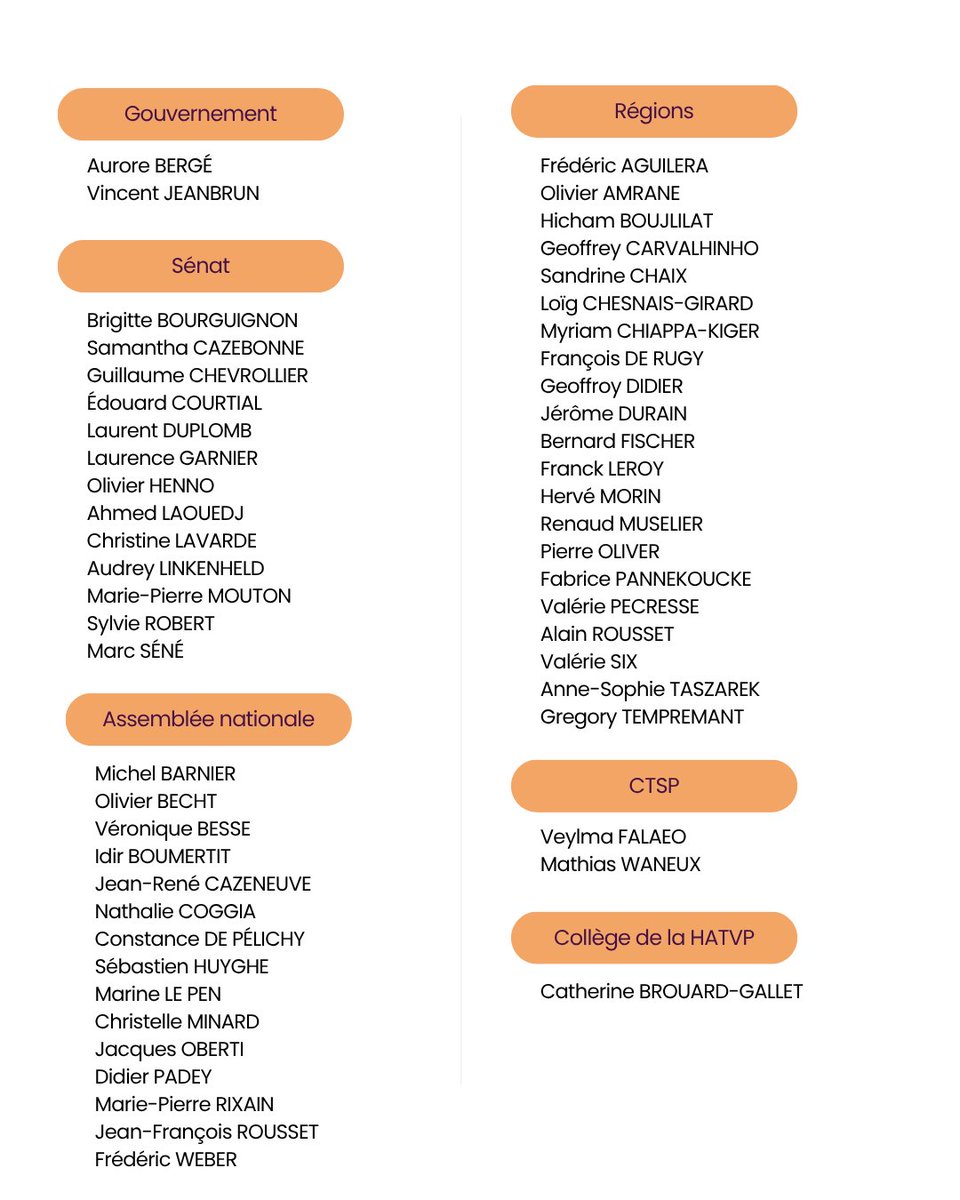 Gouvernement

Aurore BERGÉ
Vincent JEANBRUN

Sénat

Brigitte BOURGUIGNON
Samantha CAZEBONNE
Guillaume CHEVROLLIER
Édouard COURTIAL
Laurent DUPLOMB
Laurence GARNIER
Olivier HENNO
Ahmed LAOUEDJ
Christine LAVARDE
Audrey LINKENHELD
Marie-Pierre MOUTON
Sylvie ROBERT
Marc SÉNÉ

Assemblée nationale

Michel BARNIER
Olivier BECHT
Véronique BESSE
Idir BOUMERTIT
Jean-René CAZENEUVE
Nathalie COGGIA
Constance DE PÉLICHY
Sébastien HUYGHE
Marine LE PEN
Christelle MINARD
Jacques OBERTI
Didier PADEY
Marie-Pierre RIXAIN
Jean-François ROUSSET
Frédéric WEBER

Régions

Frédéric AGUILERA
Olivier AMRANE
Hicham BOUJLILAT
Geoffrey CARVALHINHO
Sandrine CHAIX
Loïg CHESNAIS-GIRARD
Myriam CHIAPPA-KIGER
François DE RUGY
Geoffroy DIDIER
Jérôme DURAIN
Bernard FISCHER
Franck LEROY
Hervé MORIN
Renaud MUSELIER
Pierre OLIVER
Fabrice PANNEKOUCKE
Valérie PECRESSE
Alain ROUSSET
Valérie SIX
Anne-Sophie TASZAREK
Gregory TEMPREMANT

CTSP

Veylma FALAEO
Mathias WANEUX

Collège de la HATVP

Catherine BROUARD-GALLET